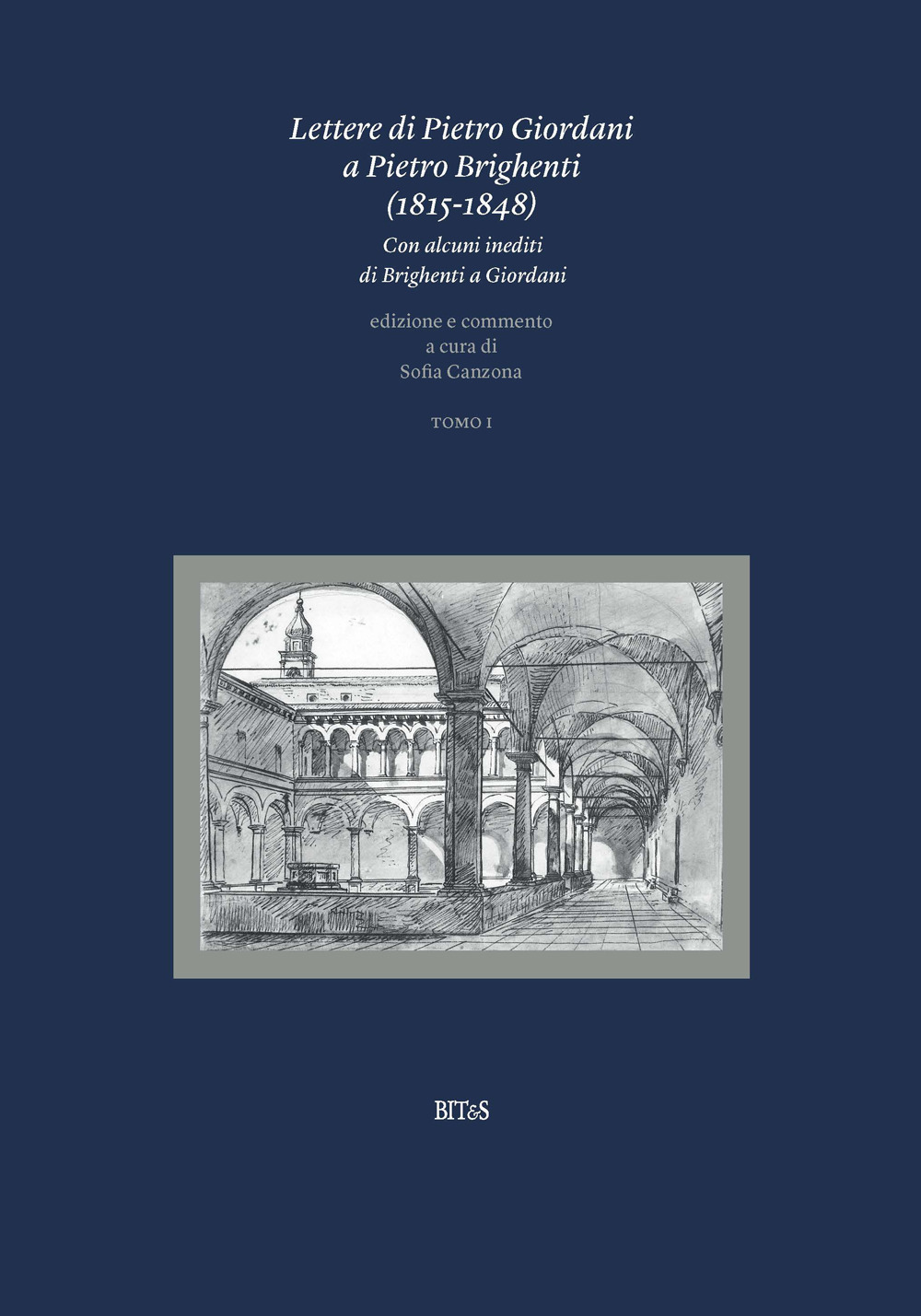 Lettere di Pietro Giordani a Pietro Brighenti (1815-1848)

Con alcuni inediti di Brighenti a Giordani

edizione e commento a cura di Sofia Canzona

TOMO I

BIT&S